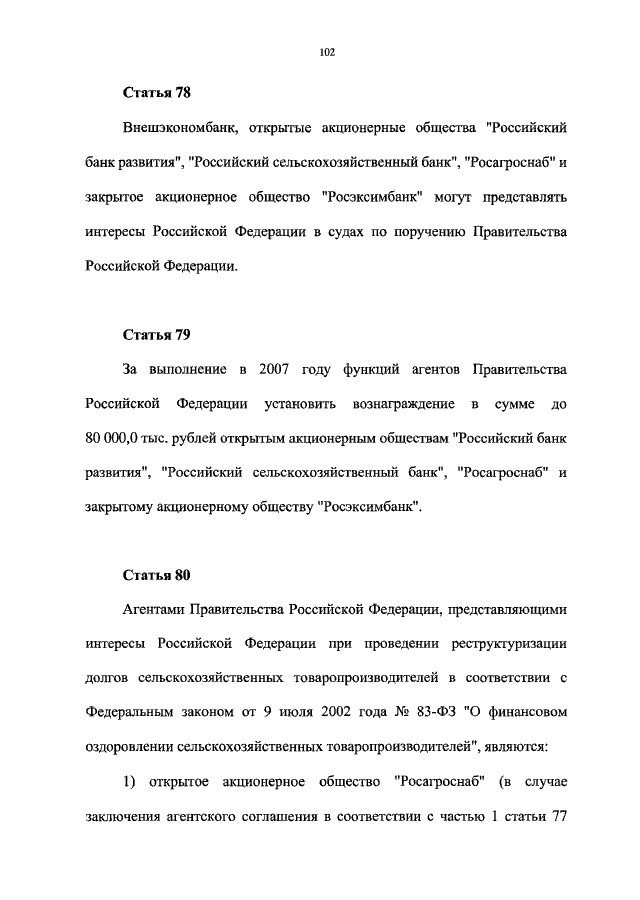 102

Статья 78

Внешэкономбанк, открытые акционерные общества "Российский банк развития", "Российский сельскохозяйственный банк", "Росагроснаб" и закрытое акционерное общество "Росэксимбанк" могут представлять интересы Российской Федерации в судах по поручению Правительства Российской Федерации.

Статья 79

За выполнение в 2007 году функций агентов Правительства Российской Федерации установить вознаграждение в сумме до 80 000,0 тыс. рублей открытым акционерным обществам "Российский банк развития", "Российский сельскохозяйственный банк", "Росагроснаб" и закрытому акционерному обществу "Росэксимбанк".

Статья 80

Агентами Правительства Российской Федерации, представляющими интересы Российской Федерации при проведении реструктуризации долгов сельскохозяйственных товаропроизводителей в соответствии с Федеральным законом от 9 июля 2002 года № 83-ФЗ "О финансовом оздоровлении сельскохозяйственных товаропроизводителей", являются:

1) открытое акционерное общество "Росагроснаб" (в случае заключения агентского соглашения в соответствии с частью 1 статьи 77